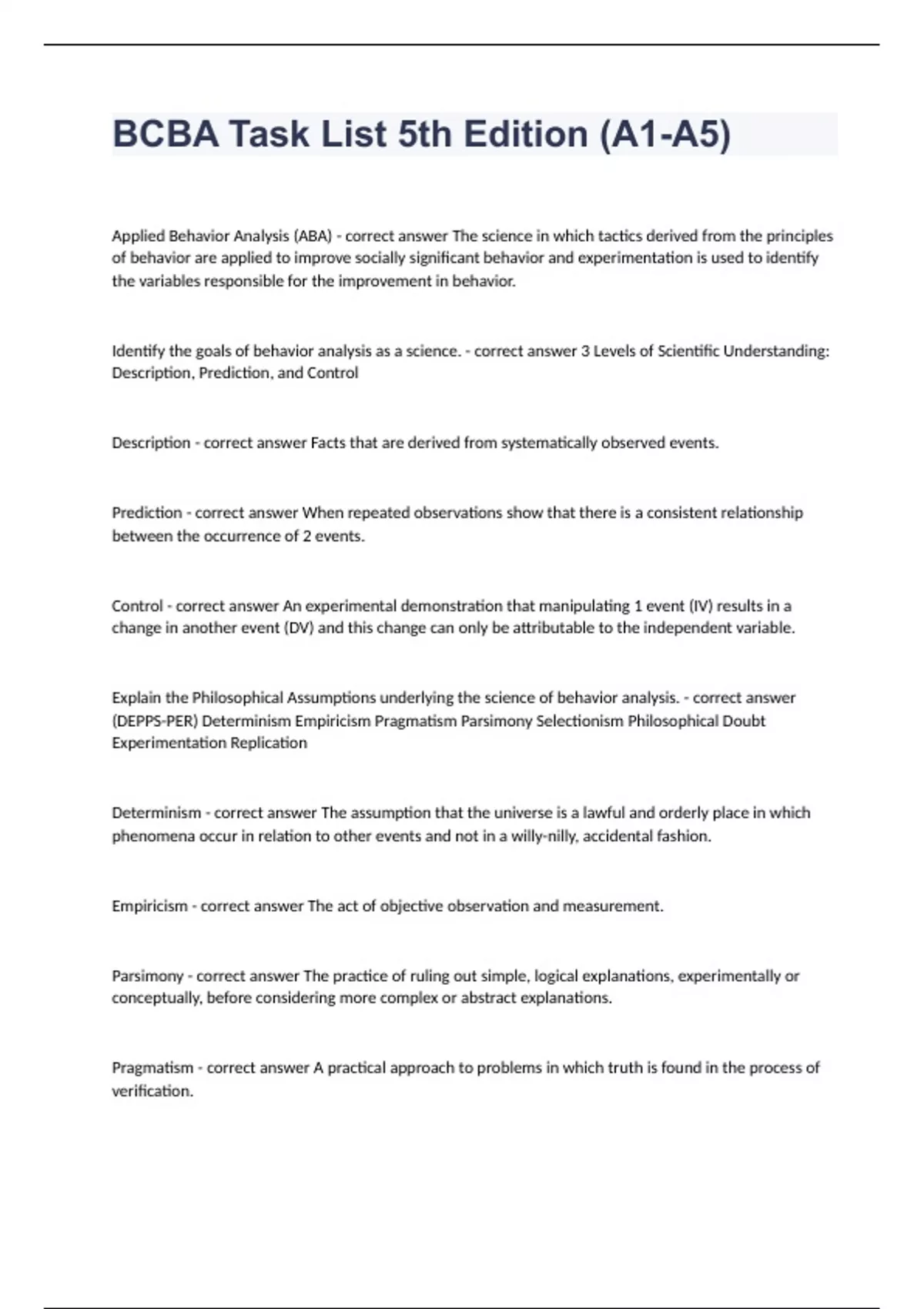 BCBA Task List 5th Edition (A1-A5)

Applied Behavior Analysis (ABA) - correct answer The science in which tactics derived from the principles of behavior are applied to improve socially significant behavior and experimentation is used to identify the variables responsible for the improvement in behavior.

Identify the goals of behavior analysis as a science. - correct answer 3 Levels of Scientific Understanding: Description, Prediction, and Control

Description - correct answer Facts that are derived from systematically observed events.

Prediction - correct answer When repeated observations show that there is a consistent relationship between the occurrence of 2 events.

Control - correct answer An experimental demonstration that manipulating 1 event (IV) results in a change in another event (DV) and this change can only be attributable to the independent variable.

Explain the Philosophical Assumptions underlying the science of behavior analysis. - correct answer (DEPPS-PER) Determinism Empiricism Pragmatism Parsimony Selectionism Philosophical Doubt Experimentation Replication

Determinism - correct answer The assumption that the universe is a lawful and orderly place in which phenomena occur in relation to other events and not in a willy-nilly, accidental fashion.

Empiricism - correct answer The act of objective observation and measurement.

Parsimony - correct answer The practice of ruling out simple, logical explanations, experimentally or conceptually, before considering more complex or abstract explanations.

Pragmatism - correct answer A practical approach to problems in which truth is found in the process of verification.